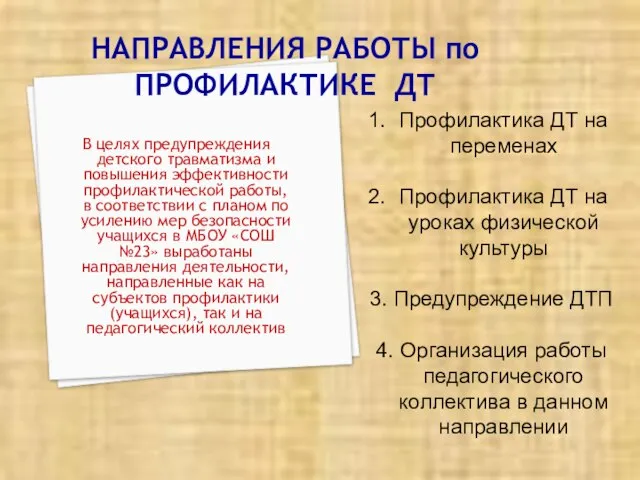 НАПРАВЛЕНИЯ РАБОТЫ по ПРОФИЛАКТИКЕ ДТ

В целях предупреждения детского травматизма и повышения эффективности профилактической работы, в соответствии с планом по усилению мер безопасности учащихся в МБОУ «СОШ №23» выработаны направления деятельности, направленные как на субъектов профилактики (учащихся), так и на педагогический коллектив

1. Профилактика ДТ на переменах

2. Профилактика ДТ на уроках физической культуры

3. Предупреждение ДТП

4. Организация работы педагогического коллектива в данном направлении